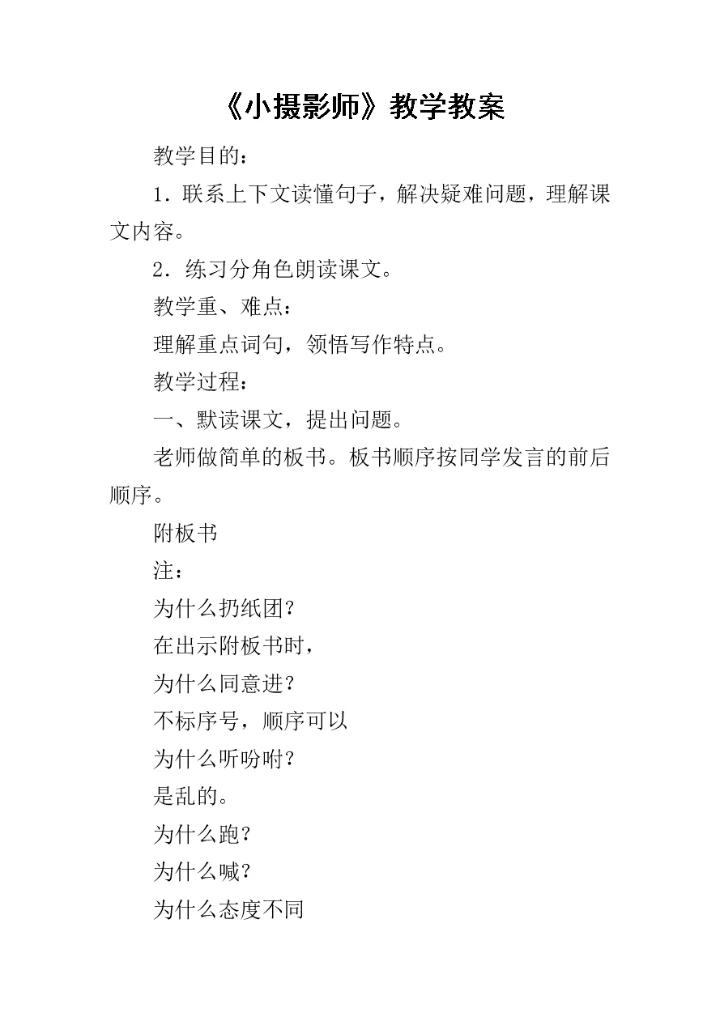 《小摄影师》教学教案

教学目的：

1．联系上下文读懂句子，解决疑难问题，理解课文内容。

2．练习分角色朗读课文。

教学重、难点：

理解重点词句，领悟写作特点。

教学过程：

一、默读课文，提出问题。

老师做简单的板书。板书顺序按同学发言的前后顺序。

附板书

注：

为什么扔纸团？

在出示附板书时，

为什么同意进？

不标序号，顺序可以

为什么听吩咐？

是乱的。

为什么跑？

为什么喊？

为什么态度不同